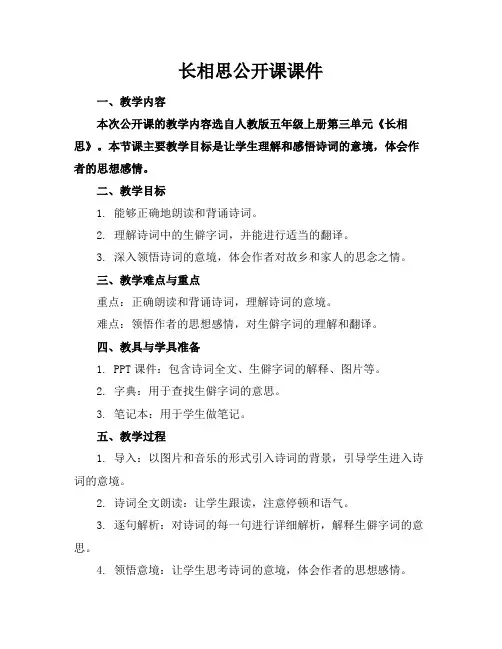 长相思公开课课件

一、教学内容

本次公开课的教学内容选自人教版五年级上册第三单元《长相思》。本节课主要教学目标是让学生理解和感悟诗词的意境，体会作者的思想感情。

二、教学目标

1. 能够正确地朗读和背诵诗词。

2. 理解诗词中的生僻字词，并能进行适当的翻译。

3. 深入领悟诗词的意境，体会作者对故乡和家人的思念之情。

三、教学难点与重点

重点：正确朗读和背诵诗词，理解诗词的意境。

难点：领悟作者的思想感情，对生僻字词的理解和翻译。

四、教具与学具准备

1. PPT 课件：包含诗词全文、生僻字词的解释、图片等。

2. 字典：用于查找生僻字词的意思。

3. 笔记本：用于学生做笔记。

五、教学过程

1. 导入：以图片和音乐的形式引入诗词的背景，引导学生进入诗词的意境。

2. 诗词全文朗读：让学生跟读，注意停顿和语气。

3. 逐句解析：对诗词的每一句进行详细解析，解释生僻字词的意思。

4. 领悟意境：让学生思考诗词的意境，体会作者的思想感情。